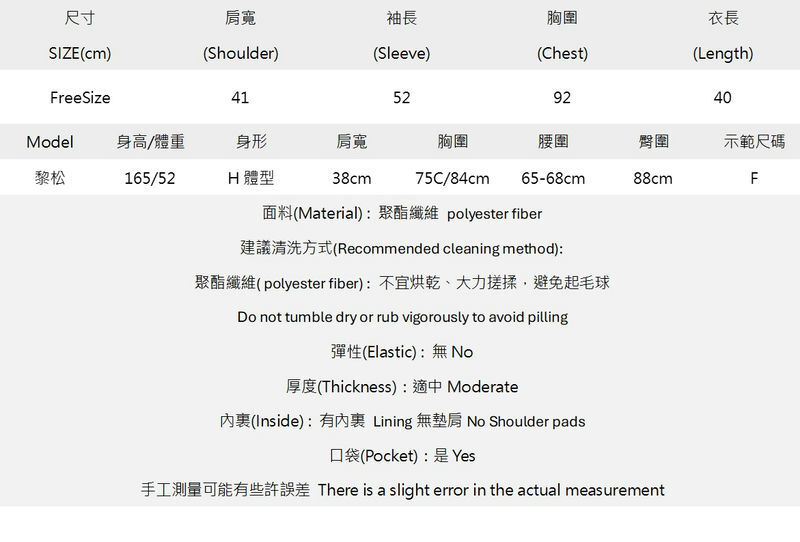 | 尺寸 SIZE(cm) | 肩寬 (Shoulder) | 袖長 (Sleeve) | 胸圍 (Chest) | 衣長 (Length) |
|---|---|---|---|---|
| FreeSize | 41 | 52 | 92 | 40 |

| Model | 身高/體重 | 身形 | 肩寬 | 胸圍 | 腰圍 | 臀圍 | 示範尺碼 |
|---|---|---|---|---|---|---|---|
| 黎松 | 165/52 | H 體型 | 38cm | 75C/84cm | 65-68cm | 88cm | F |

面料(Material)：聚酯纖維 polyester fiber

建議清洗方式(Recommended cleaning method):

聚酯纖維( polyester fiber)：不宜烘乾、大力搓揉，避免起毛球

Do not tumble dry or rub vigorously to avoid pilling

彈性(Elastic)：無 No

厚度(Thickness)：適中 Moderate

內裏(Inside)：有內裏 Lining 無墊肩 No Shoulder pads

口袋(Pocket)：是 Yes

手工測量可能有些許誤差 There is a slight error in the actual measurement